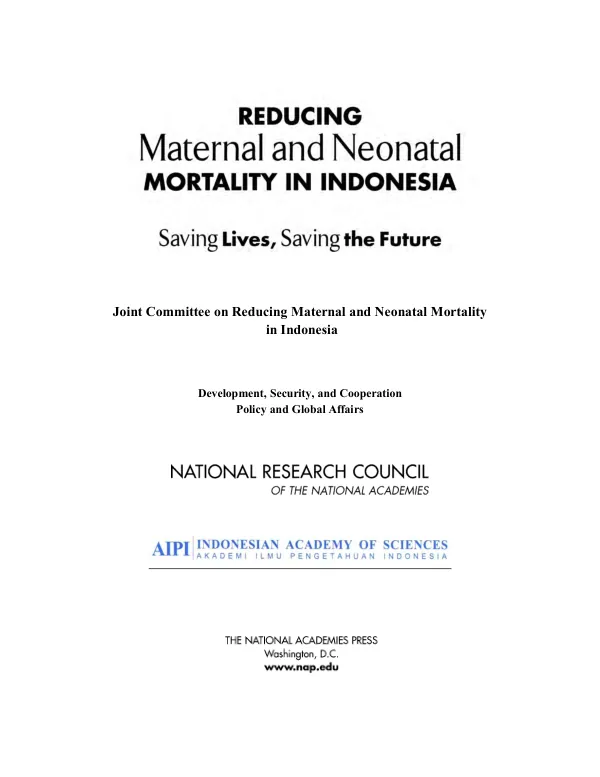 REDUCING
Maternal and Neonatal
MORTALITY IN INDONESIA

Saving Lives, Saving the Future

Joint Committee on Reducing Maternal and Neonatal Mortality in Indonesia

Development, Security, and Cooperation
Policy and Global Affairs

NATIONAL RESEARCH COUNCIL
OF THE NATIONAL ACADEMIES

AIPI INDONESIAN ACADEMY OF SCIENCES
AKADEMI ILMU PENGETAHUAN INDONESIA

THE NATIONAL ACADEMIES PRESS
Washington, D.C.
www.nap.edu